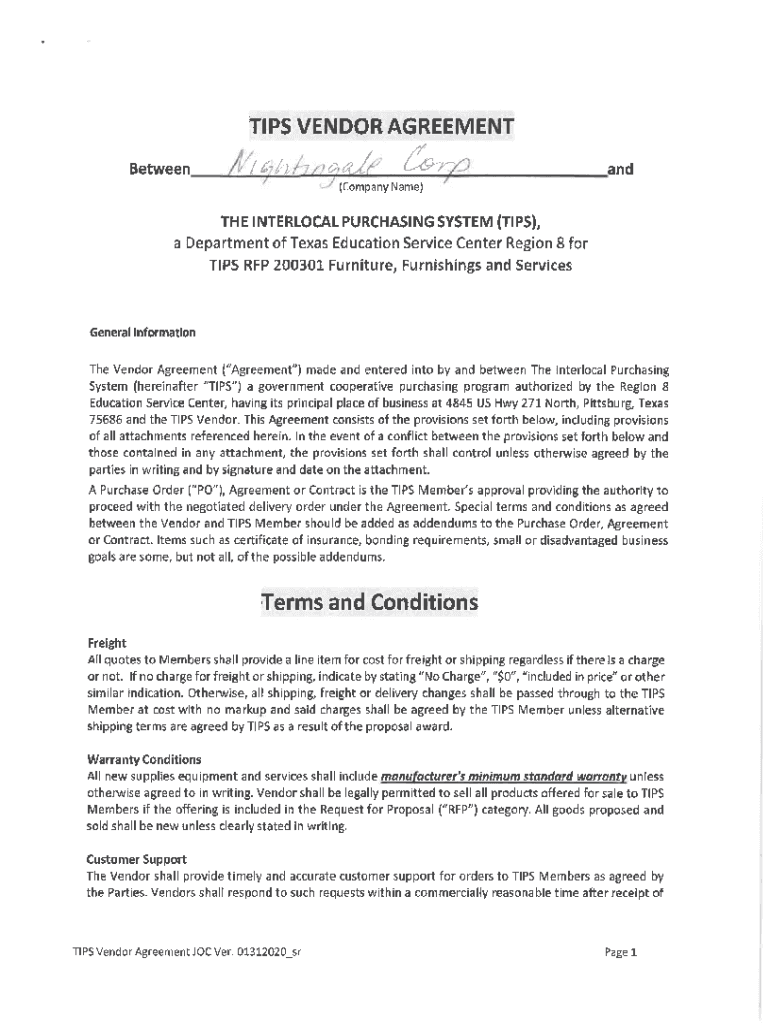 TIPS VENDOR AGREEMENT

Between Nightingale Corp and
(Company Name)

THE INTERLOCAL PURCHASING SYSTEM (TIPS),
a Department of Texas Education Service Center Region 8 for
TIPS RFP 200301 Furniture, Furnishings and Services

General Information

The Vendor Agreement ("Agreement") made and entered into by and between The Interlocal Purchasing System (hereinafter "TIPS") a government cooperative purchasing program authorized by the Region 8 Education Service Center, having its principal place of business at 4845 US Hwy 271 North, Pittsburg, Texas 75686 and the TIPS Vendor. This Agreement consists of the provisions set forth below, including provisions of all attachments referenced herein. In the event of a conflict between the provisions set forth below and those contained in any attachment, the provisions set forth shall control unless otherwise agreed by the parties in writing and by signature and date on the attachment.
A Purchase Order ("PO"), Agreement or Contract is the TIPS Member's approval providing the authority to proceed with the negotiated delivery order under the Agreement. Special terms and conditions as agreed between the Vendor and TIPS Member should be added as addendums to the Purchase Order, Agreement or Contract. Items such as certificate of insurance, bonding requirements, small or disadvantaged business goals are some, but not all, of the possible addendums.

Terms and Conditions

Freight
All quotes to Members shall provide a line item for cost for freight or shipping regardless if there is a charge or not. If no charge for freight or shipping, indicate by stating "No Charge", "$0", "included in price" or other similar indication. Otherwise, all shipping, freight or delivery changes shall be passed through to the TIPS Member at cost with no markup and said charges shall be agreed by the TIPS Member unless alternative shipping terms are agreed by TIPS as a result of the proposal award.

Warranty Conditions
All new supplies equipment and services shall include manufacturer's minimum standard warranty unless otherwise agreed to in writing. Vendor shall be legally permitted to sell all products offered for sale to TIPS Members if the offering is included in the Request for Proposal ("RFP") category. All goods proposed and sold shall be new unless clearly stated in writing.

Customer Support
The Vendor shall provide timely and accurate customer support for orders to TIPS Members as agreed by the Parties. Vendors shall respond to such requests within a commercially reasonable time after receipt of

TIPS Vendor Agreement JOC Ver. 01312020_sr Page 1